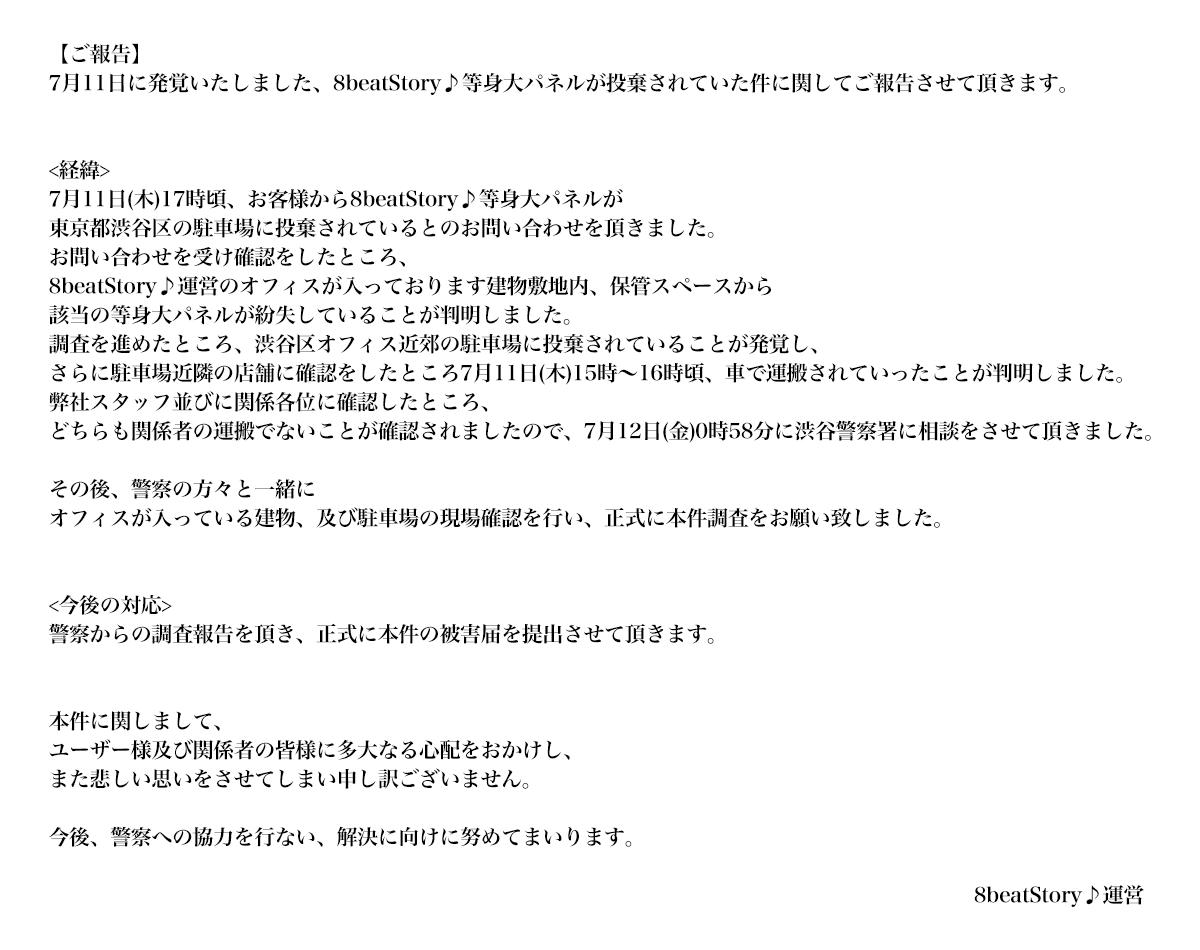 【ご報告】
7月11日に発覚いたしました、8beatStory♪等身大パネルが投棄されていた件に関してご報告させて頂きます。

<経緯>
7月11日(木)17時頃、お客様から8beatStory♪等身大パネルが
東京都渋谷区の駐車場に投棄されているとのお問い合わせを頂きました。
お問い合わせを受け確認をしたところ、
8beatStory♪運営のオフィスが入っております建物敷地内、保管スペースから
該当の等身大パネルが紛失していることが判明しました。
調査を進めたところ、渋谷区オフィス近郊の駐車場に投棄されていることが発覚し、
さらに駐車場近隣の店舗に確認をしたところ7月11日(木)15時〜16時頃、車で運搬されていったことが判明しました。
弊社スタッフ並びに関係各位に確認したところ、
どちらも関係者の運搬でないことが確認されましたので、7月12日(金)0時58分に渋谷警察署に相談をさせて頂きました。

その後、警察の方々と一緒に
オフィスが入っている建物、及び駐車場の現場確認を行い、正式に本件調査をお願い致しました。

<今後の対応>
警察からの調査報告を頂き、正式に本件の被害届を提出させて頂きます。

本件に関しまして、
ユーザー様及び関係者の皆様に多大なる心配をおかけし、
また悲しい思いをさせてしまい申し訳ございません。

今後、警察への協力を行ない、解決に向けに努めてまいります。

8beatStory♪運営